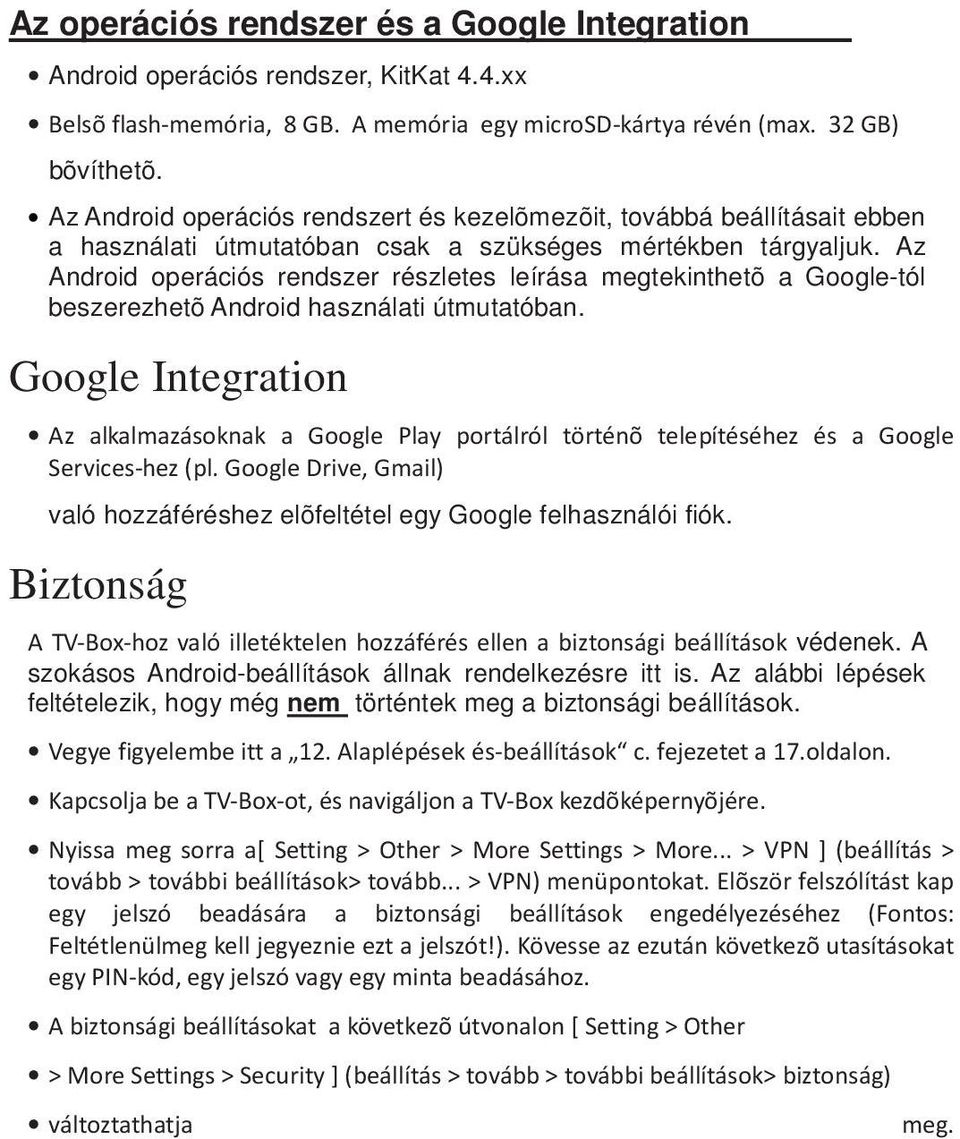 Az operációs rendszer és a Google Integration

• Android operációs rendszer, KitKat 4.4.xx

• Belsõ flash-memória, 8 GB. A memória egy microSD-kártya révén (max. 32 GB) bõvíthetõ.

• Az Android operációs rendszert és kezelõmezõit, továbbá beállításait ebben a használati útmutatóban csak a szükséges mértékben tárgyaljuk. Az Android operációs rendszer részletes leírása megtekinthetõ a Google-tól beszerezhetõ Android használati útmutatóban.

Google Integration

• Az alkalmazásoknak a Google Play portálról történõ telepítéséhez és a Google Services-hez (pl. Google Drive, Gmail)

való hozzáféréshez elõfeltétel egy Google felhasználói fiók.

Biztonság

A TV-Box-hoz való illetéktelen hozzáférés ellen a biztonsági beállítások védenek. A szokásos Android-beállítások állnak rendelkezésre itt is. Az alábbi lépések feltételezik, hogy még nem történtek meg a biztonsági beállítások.

• Vegye figyelembe itt a „12. Alaplépések és-beállítások“ c. fejezetet a 17.oldalon.

• Kapcsolja be a TV-Box-ot, és navigáljon a TV-Box kezdõképernyõjére.

• Nyissa meg sorra a[ Setting > Other > More Settings > More... > VPN ] (beállítás > tovább > további beállítások> tovább... > VPN) menüpontokat. Elõször felszólítást kap egy jelszó beadására a biztonsági beállítások engedélyezéséhez (Fontos: Feltétlenülmeg kell jegyeznie ezt a jelszót!). Kövesse az ezután következõ utasításokat egy PIN-kód, egy jelszó vagy egy minta beadásához.

• A biztonsági beállításokat a következõ útvonalon [ Setting > Other

• > More Settings > Security ] (beállítás > tovább > további beállítások> biztonság)

• változtathatja meg.